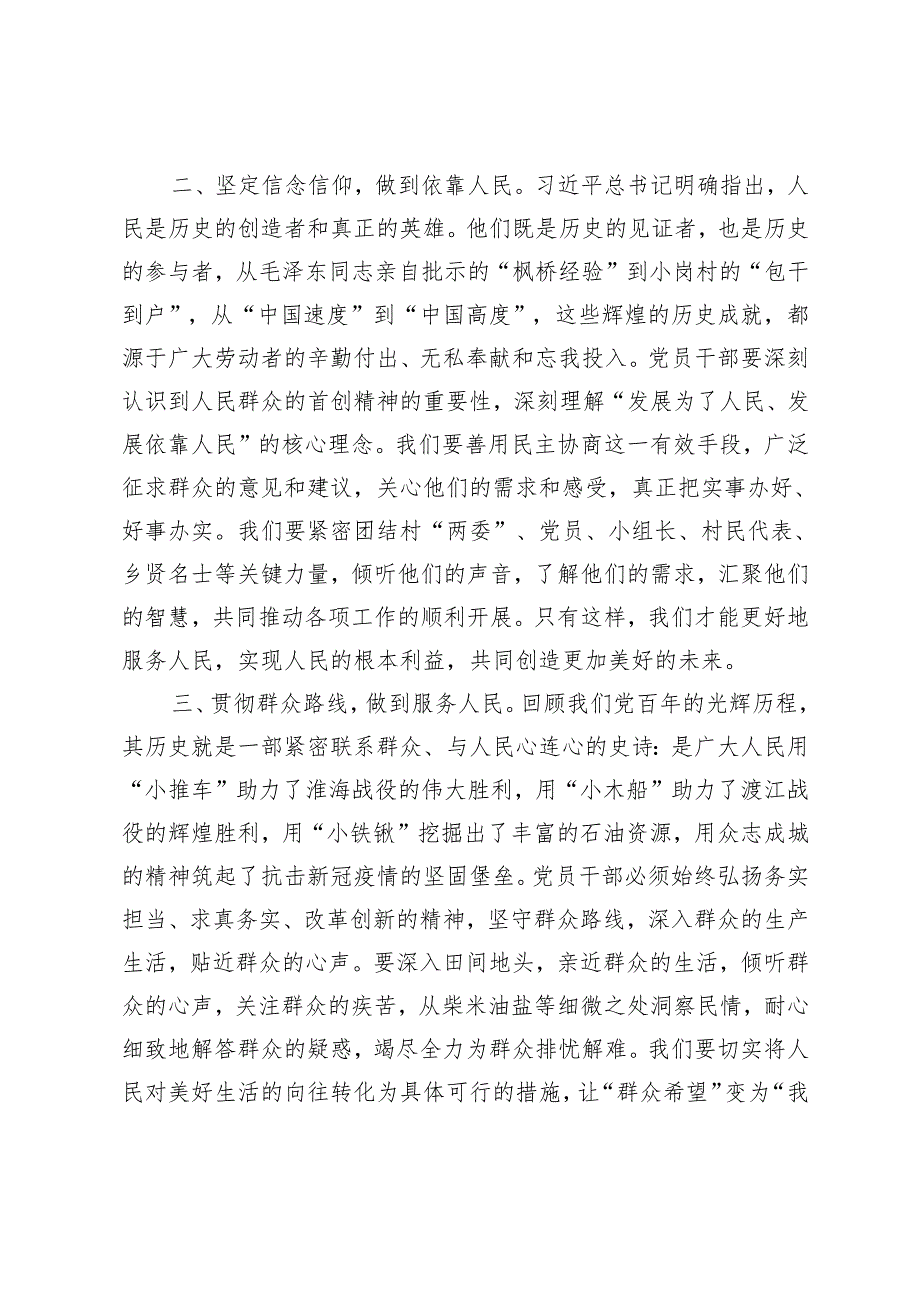 二、坚定信念信仰，做到依靠人民。习近平总书记明确指出，人民是历史的创造者和真正的英雄。他们既是历史的见证者，也是历史的参与者，从毛泽东同志亲自批示的“枫桥经验”到小岗村的“包干到户”，从“中国速度”到“中国高度”，这些辉煌的历史成就，都源于广大劳动者的辛勤付出、无私奉献和忘我投入。党员干部要深刻认识到人民群众的首创精神的重要性，深刻理解“发展为了人民、发展依靠人民”的核心理念。我们要善用民主协商这一有效手段，广泛征求群众的意见和建议，关心他们的需求和感受，真正把实事办好、好事办实。我们要紧密团结村“两委”、党员、小组长、村民代表、乡贤名士等关键力量，倾听他们的声音，了解他们的需求，汇聚他们的智慧，共同推动各项工作的顺利开展。只有这样，我们才能更好地服务人民，实现人民的根本利益，共同创造更加美好的未来。

三、贯彻群众路线，做到服务人民。回顾我们党百年的光辉历程，其历史就是一部紧密联系群众、与人民心连心的史诗：是广大人民用“小推车”助力了淮海战役的伟大胜利，用“小木船”助力了渡江战役的辉煌胜利，用“小铁锹”挖掘出了丰富的石油资源，用众志成城的精神筑起了抗击新冠疫情的坚固堡垒。党员干部必须始终弘扬务实担当、求真务实、改革创新的精神，坚守群众路线，深入群众的生产生活，贴近群众的心声。要深入田间地头，亲近群众的生活，倾听群众的心声，关注群众的疾苦，从柴米油盐等细微之处洞察民情，耐心细致地解答群众的疑惑，竭尽全力为群众排忧解难。我们要切实将人民对美好生活的向往转化为具体可行的措施，让“群众希望”变为“我